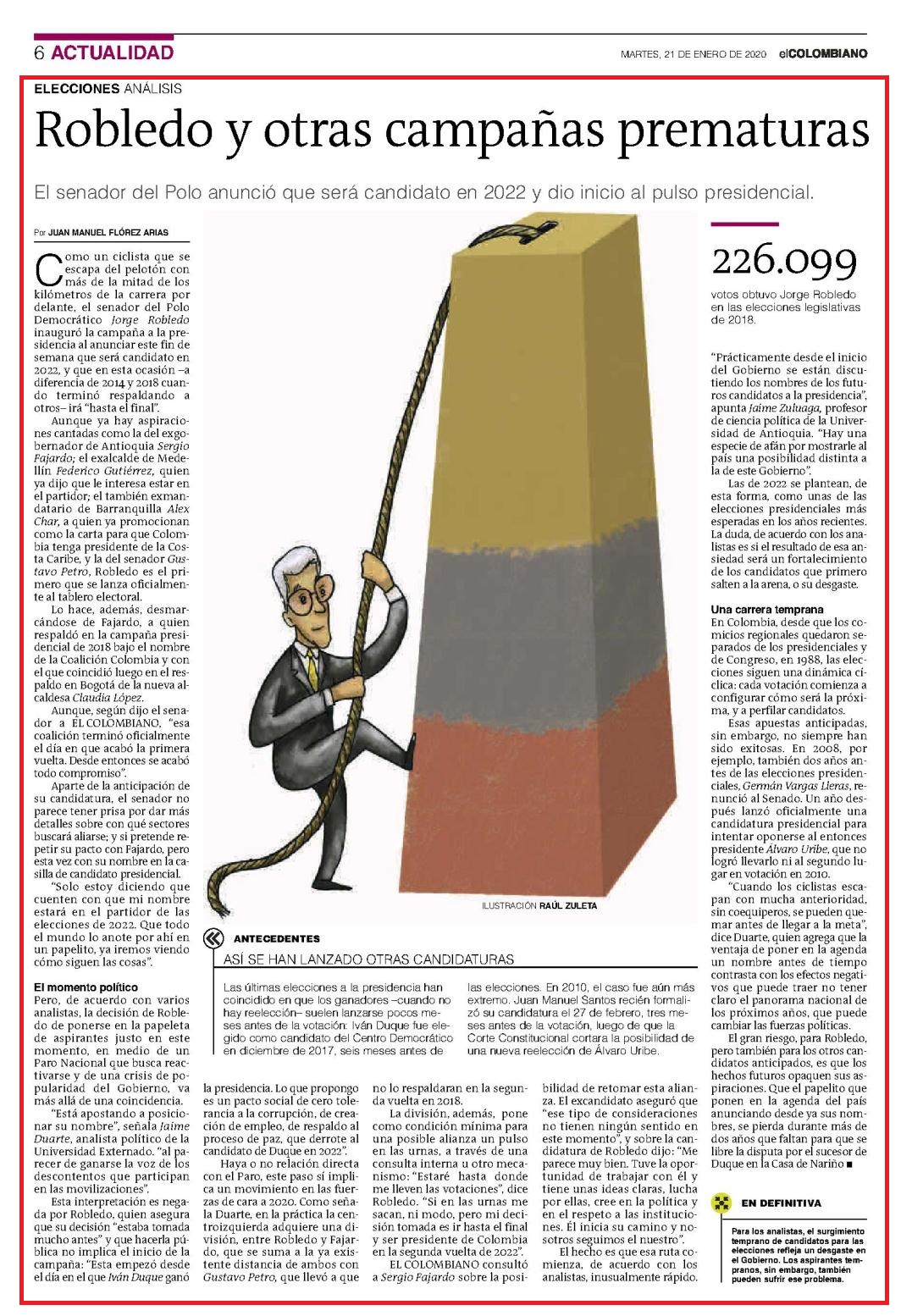 6 ACTUALIDAD

MARTES, 21 DE ENERO DE 2020 elCOLOMBIANO

ELECCIONES ANÁLISIS

Robledo y otras campañas prematuras

El senador del Polo anunció que será candidato en 2022 y dio inicio al pulso presidencial.

Por JUAN MANUEL FLÓREZ ARIAS

Como un ciclista que se escapa del pelotón con más de la mitad de los kilómetros de la carrera por delante, el senador del Polo Democrático Jorge Robledo inauguró la campaña a la presidencia al anunciar este fin de semana que será candidato en 2022, y que en esta ocasión –a diferencia de 2014 y 2018 cuando terminó respaldando a otros– irá "hasta el final".

Aunque ya hay aspiraciones cantadas como la del exgobernador de Antioquia Sergio Fajardo; el exalcalde de Medellín Federico Gutiérrez, quien ya dijo que le interesa estar en el partidor; el también exmandatario de Barranquilla Alex Char, a quien ya promocionan como la carta para que Colombia tenga presidente de la Costa Caribe, y la del senador Gustavo Petro, Robledo es el primero que se lanza oficialmente al tablero electoral.

Lo hace, además, desmarcándose de Fajardo, a quien respaldó en la campaña presidencial de 2018 bajo el nombre de la Coalición Colombia y con el que coincidió luego en el respaldo en Bogotá de la nueva alcaldesa Claudia López.

Aunque, según dijo el senador a EL COLOMBIANO, "esa coalición terminó oficialmente el día en que acabó la primera vuelta. Desde entonces se acabó todo compromiso".

Aparte de la anticipación de su candidatura, el senador no parece tener prisa por dar más detalles sobre con qué sectores buscará aliarse; y si pretende repetir su pacto con Fajardo, pero esta vez con su nombre en la casilla de candidato presidencial.

"Solo estoy diciendo que cuenten con que mi nombre estará en el partidor de las elecciones de 2022. Que todo el mundo lo anote por ahí en un papelito, ya iremos viendo cómo siguen las cosas".

El momento político
Pero, de acuerdo con varios analistas, la decisión de Robledo de ponerse en la papeleta de aspirantes justo en este momento, en medio de un Paro Nacional que busca reactivarse y de una crisis de popularidad del Gobierno, va más allá de una coincidencia.

"Está apostando a posicionar su nombre", señala Jaime Duarte, analista político de la Universidad Externado. "al parecer de ganarse la voz de los descontentos que participan en las movilizaciones".

Esta interpretación es negada por Robledo, quien asegura que su decisión "estaba tomada mucho antes" y que hacerla pública no implica el inicio de la campaña: "Esta empezó desde el día en el que Iván Duque ganó la presidencia. Lo que propongo es un pacto social de cero tolerancia a la corrupción, de creación de empleo, de respaldo al proceso de paz, que derrote al candidato de Duque en 2022".

Haya o no relación directa con el Paro, este paso sí implica un movimiento en las fuerzas de cara a 2020. Como señala Duarte, en la práctica la centroizquierda adquiere una división, entre Robledo y Fajardo, que se suma a la ya existente distancia de ambos con Gustavo Petro, que llevó a que no lo respaldaran en la segunda vuelta en 2018.

La división, además, pone como condición mínima para una posible alianza un pulso en las urnas, a través de una consulta interna u otro mecanismo: "Estaré hasta donde me lleven las votaciones", dice Robledo. "Si en las urnas me sacan, ni modo, pero mi decisión tomada es ir hasta el final y ser presidente de Colombia en la segunda vuelta de 2022".

EL COLOMBIANO consultó a Sergio Fajardo sobre la posibilidad de retomar esta alianza. El excandidato aseguró que "ese tipo de consideraciones no tienen ningún sentido en este momento", y sobre la candidatura de Robledo dijo: "Me parece muy bien. Tuve la oportunidad de trabajar con él y tiene unas ideas claras, lucha por ellas, cree en la política y en el respeto a las instituciones. Él inicia su camino y nosotros seguimos el nuestro".

El hecho es que esa ruta comienza, de acuerdo con los analistas, inusualmente rápido.

ILUSTRACIÓN RAÚL ZULETA

ANTECEDENTES
ASÍ SE HAN LANZADO OTRAS CANDIDATURAS

Las últimas elecciones a la presidencia han coincidido en que los ganadores –cuando no hay reelección– suelen lanzarse pocos meses antes de la votación: Iván Duque fue elegido como candidato del Centro Democrático en diciembre de 2017, seis meses antes de las elecciones. En 2010, el caso fue aún más extremo. Juan Manuel Santos recién formalizó su candidatura el 27 de febrero, tres meses antes de la votación, luego de que la Corte Constitucional cortara la posibilidad de una nueva reelección de Álvaro Uribe.

226.099
votos obtuvo Jorge Robledo en las elecciones legislativas de 2018.

"Prácticamente desde el inicio del Gobierno se están discutiendo los nombres de los futuros candidatos a la presidencia", apunta Jaime Zuluaga, profesor de ciencia política de la Universidad de Antioquia. "Hay una especie de afán por mostrarle al país una posibilidad distinta a la de este Gobierno".

Las de 2022 se plantean, de esta forma, como unas de las elecciones presidenciales más esperadas en los años recientes. La duda, de acuerdo con los analistas es si el resultado de esa ansiedad será un fortalecimiento de los candidatos que primero salten a la arena, o su desgaste.

Una carrera temprana
En Colombia, desde que los comicios regionales quedaron separados de los presidenciales y de Congreso, en 1988, las elecciones siguen una dinámica cíclica: cada votación comienza a configurar cómo será la próxima, y a perfilar candidatos.

Esas apuestas anticipadas, sin embargo, no siempre han sido exitosas. En 2008, por ejemplo, también dos años antes de las elecciones presidenciales, Germán Vargas Lleras, renunció al Senado. Un año después lanzó oficialmente una candidatura presidencial para intentar oponerse al entonces presidente Álvaro Uribe, que no logró llevarlo ni al segundo lugar en votación en 2010.

"Cuando los ciclistas escapan con mucha anterioridad, sin coequiperos, se pueden quemar antes de llegar a la meta", dice Duarte, quien agrega que la ventaja de poner en la agenda un nombre antes de tiempo contrasta con los efectos negativos que puede traer no tener claro el panorama nacional de los próximos años, que puede cambiar las fuerzas políticas.

El gran riesgo, para Robledo, pero también para los otros candidatos anticipados, es que los hechos futuros opaquen sus aspiraciones. Que el papelito que ponen en la agenda del país anunciando desde ya sus nombres, se pierda durante más de dos años que faltan para que se libre la disputa por el sucesor de Duque en la Casa de Nariño ■

EN DEFINITIVA
Para los analistas, el surgimiento temprano de candidatos para las elecciones refleja un desgaste en el Gobierno. Los aspirantes tempranos, sin embargo, también pueden sufrir ese problema.